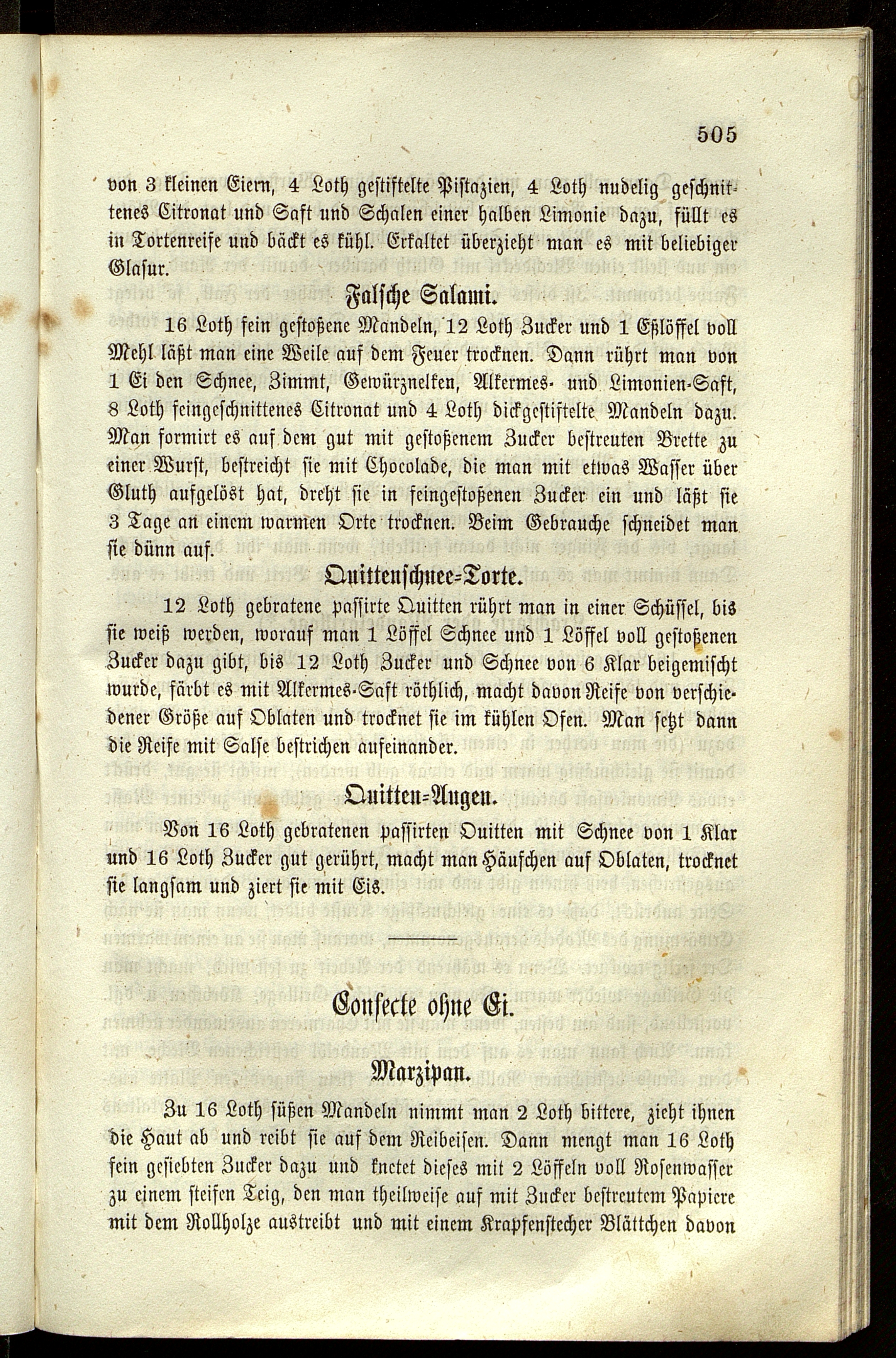 505

von 3 kleinen Eiern, 4 Loth gestiftelte Pistazien, 4 Loth nudelig geschnittenes Citronat und Saft und Schalen einer halben Limonie dazu, füllt es in Tortenreife und bäckt es kühl. Erkaltet überzieht man es mit beliebiger Glasur.

Falsche Salami.

16 Loth fein gestoßene Mandeln, 12 Loth Zucker und 1 Eßlöffel voll Mehl läßt man eine Weile auf dem Feuer trocknen. Dann rührt man von 1 Ei den Schnee, Zimmt, Gewürznelken, Alkermes- und Limonien-Saft, 8 Loth feingeschnittenes Citronat und 4 Loth dickgestiftelte Mandeln dazu. Man formirt es auf dem gut mit gestoßenem Zucker bestreuten Brette zu einer Wurst, bestreicht sie mit Chocolade, die man mit etwas Wasser über Gluth aufgelöst hat, dreht sie in feingestoßenen Zucker ein und läßt sie 3 Tage an einem warmen Orte trocknen. Beim Gebrauche schneidet man sie dünn auf.

Quittenschnee-Torte.

12 Loth gebratene passirte Quitten rührt man in einer Schüssel, bis sie weiß werden, worauf man 1 Löffel Schnee und 1 Löffel voll gestoßenen Zucker dazu gibt, bis 12 Loth Zucker und Schnee von 6 Klar beigemischt wurde, färbt es mit Alkermes-Saft röthlich, macht davon Reife von verschiedener Größe auf Oblaten und trocknet sie im kühlen Ofen. Man setzt dann die Reife mit Salse bestrichen aufeinander.

Quitten-Augen.

Von 16 Loth gebratenen passirten Quitten mit Schnee von 1 Klar und 16 Loth Zucker gut gerührt, macht man Häufchen auf Oblaten, trocknet sie langsam und ziert sie mit Eis.

Confecte ohne Ei.

Marzipan.

Zu 16 Loth süßen Mandeln nimmt man 2 Loth bittere, zieht ihnen die Haut ab und reibt sie auf dem Reibeisen. Dann mengt man 16 Loth fein gesiebten Zucker dazu und knetet dieses mit 2 Löffeln voll Rosenwasser zu einem steifen Teig, den man theilweise auf mit Zucker bestreutem Papiere mit dem Rollholze austreibt und mit einem Krapfenstecher Blättchen davon